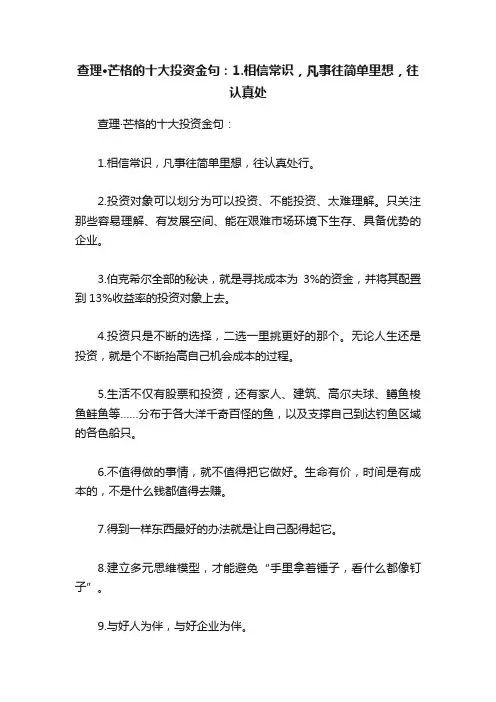 查理•芒格的十大投资金句：1.相信常识，凡事往简单里想，往认真处

查理·芒格的十大投资金句：

1.相信常识，凡事往简单里想，往认真处行。

2.投资对象可以划分为可以投资、不能投资、太难理解。只关注那些容易理解、有发展空间、能在艰难市场环境下生存、具备优势的企业。

3.伯克希尔全部的秘诀，就是寻找成本为 3%的资金，并将其配置到 13%收益率的投资对象上去。

4.投资只是不断的选择，二选一里挑更好的那个。无论人生还是投资，就是个不断抬高自己机会成本的过程。

5.生活不仅有股票和投资，还有家人、建筑、高尔夫球、鳟鱼梭鱼鲑鱼等……分布于各大洋千奇百怪的鱼，以及支撑自己到达钓鱼区域的各色船只。

6.不值得做的事情，就不值得把它做好。生命有价，时间是有成本的，不是什么钱都值得去赚。

7.得到一样东西最好的办法就是让自己配得起它。

8.建立多元思维模型，才能避免“手里拿着锤子，看什么都像钉子”。

9.与好人为伴，与好企业为伴。